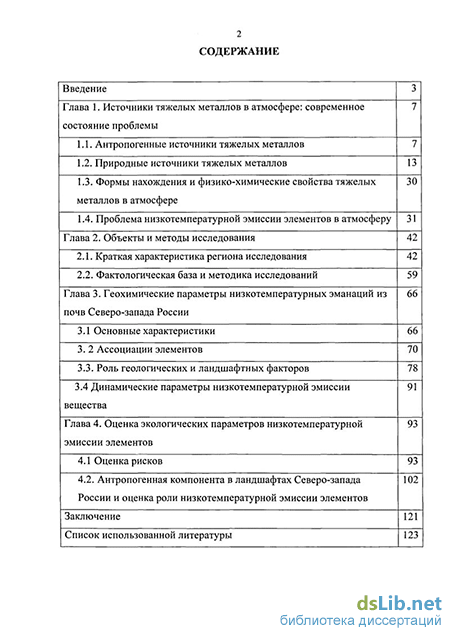 2

СОДЕРЖАНИЕ

| | |
|---|---|
| Введение | 3 |
| Глава 1. Источники тяжелых металлов в атмосфере: современное состояние проблемы | 7 |
| 1.1. Антропогенные источники тяжелых металлов | 7 |
| 1.2. Природные источники тяжелых металлов | 13 |
| 1.3. Формы нахождения и физико-химические свойства тяжелых металлов в атмосфере | 30 |
| 1.4. Проблема низкотемпературной эмиссии элементов в атмосферу | 31 |
| Глава 2. Объекты и методы исследования | 42 |
| 2.1. Краткая характеристика региона исследования | 42 |
| 2.2. Фактологическая база и методика исследований | 59 |
| Глава 3. Геохимические параметры низкотемпературных эманаций из почв Северо-запада России | 66 |
| 3.1 Основные характеристики | 66 |
| 3. 2 Ассоциации элементов | 70 |
| 3.3. Роль геологических и ландшафтных факторов | 78 |
| 3.4 Динамические параметры низкотемпературной эмиссии вещества | 91 |
| Глава 4. Оценка экологических параметров низкотемпературной эмиссии элементов | 93 |
| 4.1 Оценка рисков | 93 |
| 4.2. Антропогенная компонента в ландшафтах Северо-запада России и оценка роли низкотемпературной эмиссии элементов | 102 |
| Заключение | 121 |
| Список использованной литературы | 123 |

dsLib.net
библиотека диссертаций